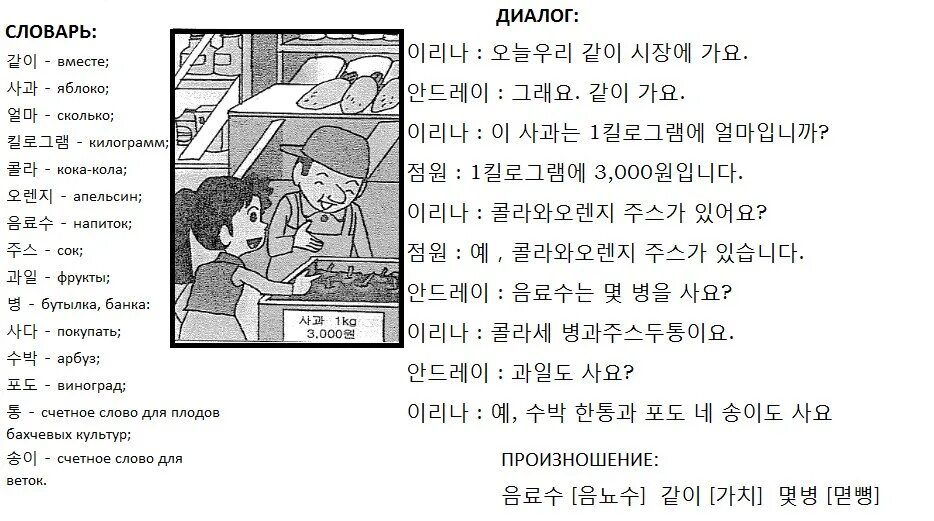 СЛОВАРЬ:
같이 - вместе;
사과 - яблоко;
얼마 - сколько;
킬로그램 - килограмм;
콜라 - кока-кола;
오렌지 - апельсин;
음료수 - напиток;
주스 - сок;
과일 - фрукты;
병 - бутылка, банка:
사다 - покупать;
수박 - арбуз;
포도 - виноград;
통 - счетное слово для плодов бахчевых культур;
송이 - счетное слово для веток.

사과 1kg
3,000원

ДИАЛОГ:
이리나 : 오늘우리 같이 시장에 가요.
안드레이 : 그래요. 같이 가요.
이리나 : 이 사과는 1킬로그램에 얼마입니까?
점원 : 1킬로그램에 3,000원입니다.
이리나 : 콜라와오렌지 주스가 있어요?
점원 : 예 , 콜라와오렌지 주스가 있습니다.
안드레이 : 음료수는 몇 병을 사요?
이리나 : 콜라세 병과주스두통이요.
안드레이 : 과일도 사요?
이리나 : 예, 수박 한통과 포도 네 송이도 사요

ПРОИЗНОШЕНИЕ:
음료수 [음뇨수] 같이 [가치] 몇병 [면뼝]